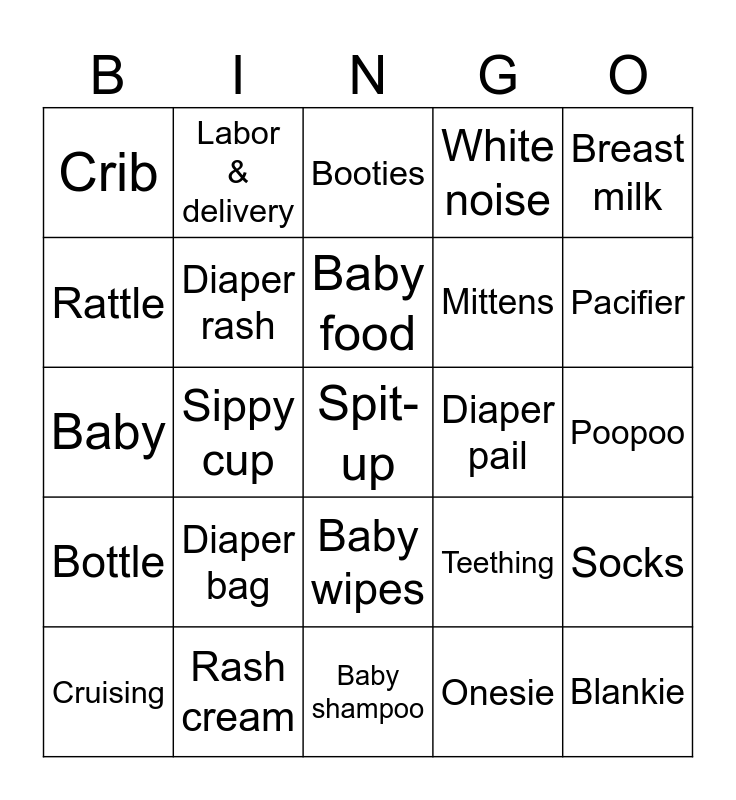 | B | I | N | G | O |
|---|---|---|---|---|
| Crib | Labor & delivery | Booties | White noise | Breast milk |
| Rattle | Diaper rash | Baby food | Mittens | Pacifier |
| Baby | Sippy cup | Spit-up | Diaper pail | Poopoo |
| Bottle | Diaper bag | Baby wipes | Teething | Socks |
| Cruising | Rash cream | Baby shampoo | Onesie | Blankie |